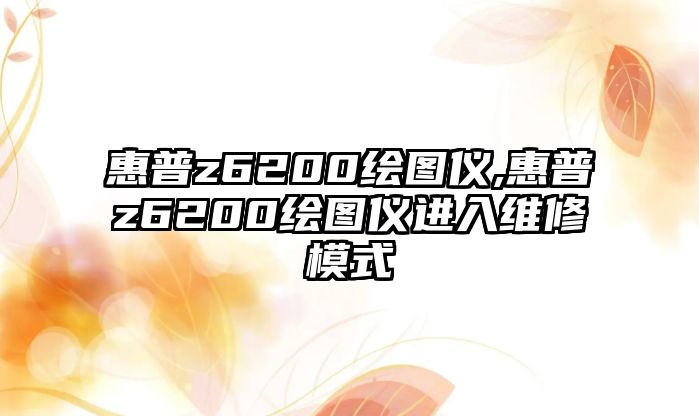 惠普z6200绘图仪,惠普z6200绘图仪进入维修模式